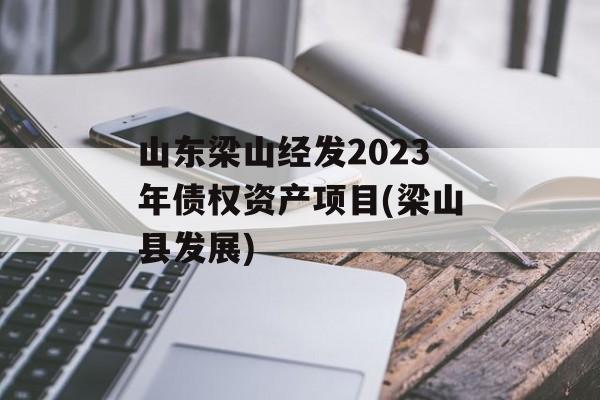 山东梁山经发2023年债权资产项目(梁山县发展)